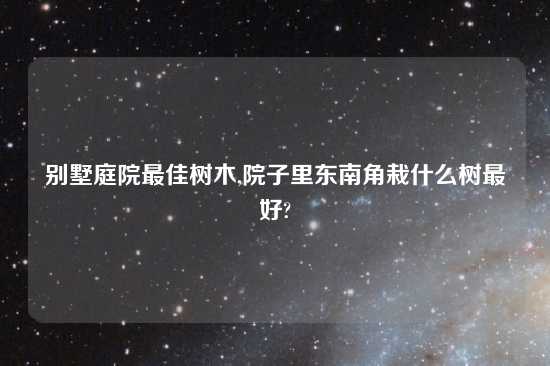 别墅庭院最佳树木,院子里东南角栽什么树最好?